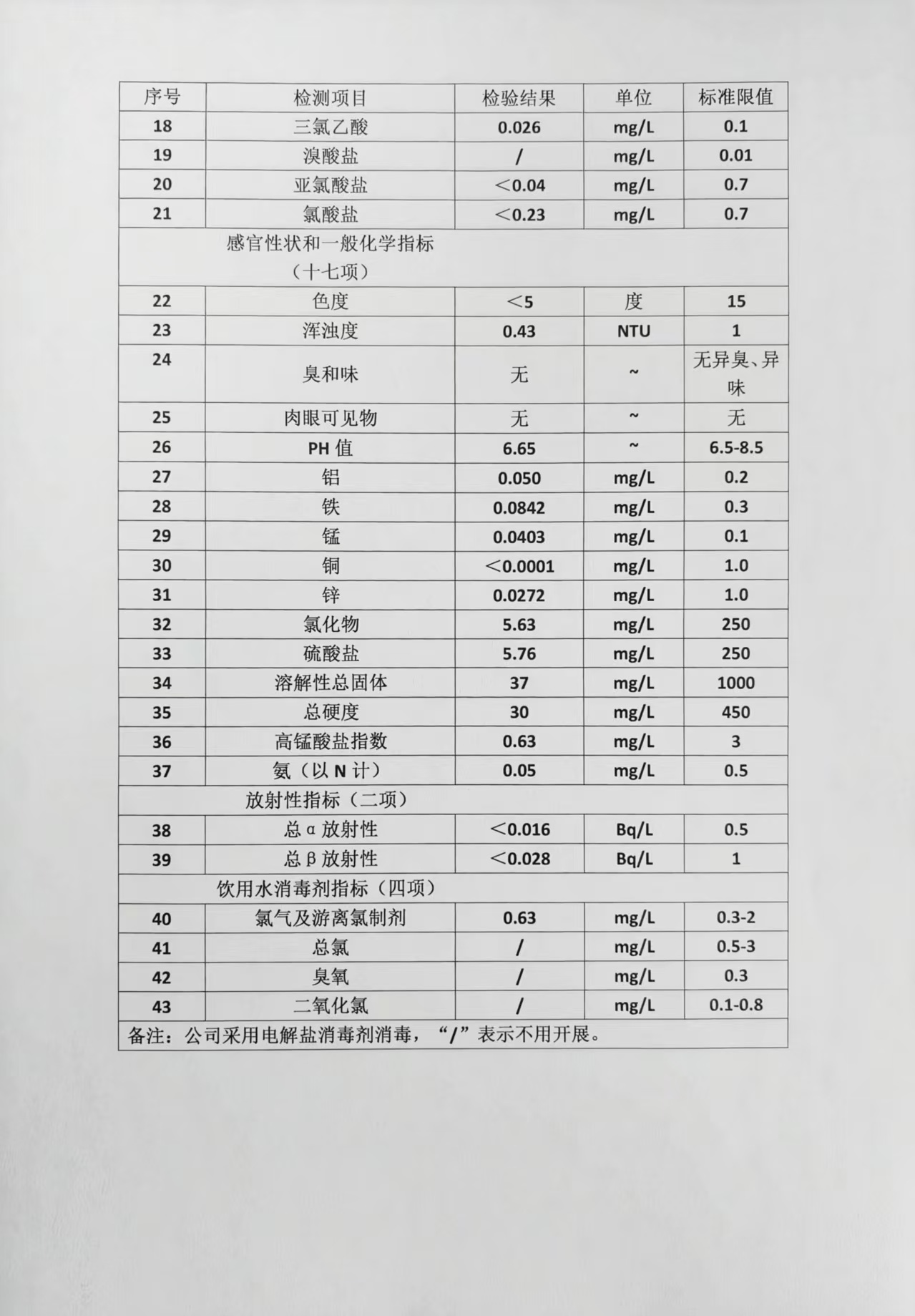 | 序号 | 检测项目 | 检验结果 | 单位 | 标准限值 |
|---|---|---|---|---|
| 18 | 三氯乙酸 | 0.026 | mg/L | 0.1 |
| 19 | 溴酸盐 | / | mg/L | 0.01 |
| 20 | 亚氯酸盐 | ＜0.04 | mg/L | 0.7 |
| 21 | 氯酸盐 | ＜0.23 | mg/L | 0.7 |
| 感官性状和一般化学指标（十七项） | | | | |
| 22 | 色度 | ＜5 | 度 | 15 |
| 23 | 浑浊度 | 0.43 | NTU | 1 |
| 24 | 臭和味 | 无 | ~ | 无异臭、异味 |
| 25 | 肉眼可见物 | 无 | ~ | 无 |
| 26 | PH 值 | 6.65 | ~ | 6.5-8.5 |
| 27 | 铝 | 0.050 | mg/L | 0.2 |
| 28 | 铁 | 0.0842 | mg/L | 0.3 |
| 29 | 锰 | 0.0403 | mg/L | 0.1 |
| 30 | 铜 | ＜0.0001 | mg/L | 1.0 |
| 31 | 锌 | 0.0272 | mg/L | 1.0 |
| 32 | 氯化物 | 5.63 | mg/L | 250 |
| 33 | 硫酸盐 | 5.76 | mg/L | 250 |
| 34 | 溶解性总固体 | 37 | mg/L | 1000 |
| 35 | 总硬度 | 30 | mg/L | 450 |
| 36 | 高锰酸盐指数 | 0.63 | mg/L | 3 |
| 37 | 氨（以 N 计） | 0.05 | mg/L | 0.5 |
| 放射性指标（二项） | | | | |
| 38 | 总 α 放射性 | ＜0.016 | Bq/L | 0.5 |
| 39 | 总 β 放射性 | ＜0.028 | Bq/L | 1 |
| 饮用水消毒剂指标（四项） | | | | |
| 40 | 氯气及游离氯制剂 | 0.63 | mg/L | 0.3-2 |
| 41 | 总氯 | / | mg/L | 0.5-3 |
| 42 | 臭氧 | / | mg/L | 0.3 |
| 43 | 二氧化氯 | / | mg/L | 0.1-0.8 |
| 备注：公司采用电解盐消毒剂消毒，“/”表示不用开展。 | | | | |